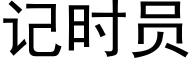 记时员